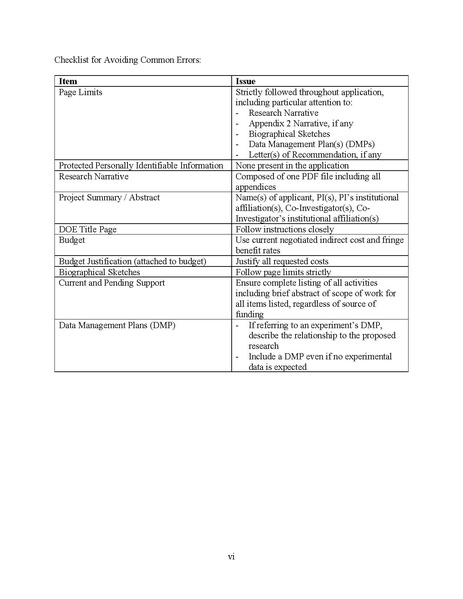 Checklist for Avoiding Common Errors:

| Item | Issue |
|---|---|
| Page Limits | Strictly followed throughout application, including particular attention to: - Research Narrative - Appendix 2 Narrative, if any - Biographical Sketches - Data Management Plan(s) (DMPs) - Letter(s) of Recommendation, if any |
| Protected Personally Identifiable Information | None present in the application |
| Research Narrative | Composed of one PDF file including all appendices |
| Project Summary / Abstract | Name(s) of applicant, PI(s), PI's institutional affiliation(s), Co-Investigator(s), Co-Investigator's institutional affiliation(s) |
| DOE Title Page | Follow instructions closely |
| Budget | Use current negotiated indirect cost and fringe benefit rates |
| Budget Justification (attached to budget) | Justify all requested costs |
| Biographical Sketches | Follow page limits strictly |
| Current and Pending Support | Ensure complete listing of all activities including brief abstract of scope of work for all items listed, regardless of source of funding |
| Data Management Plans (DMP) | - If referring to an experiment's DMP, describe the relationship to the proposed research - Include a DMP even if no experimental data is expected |

vi